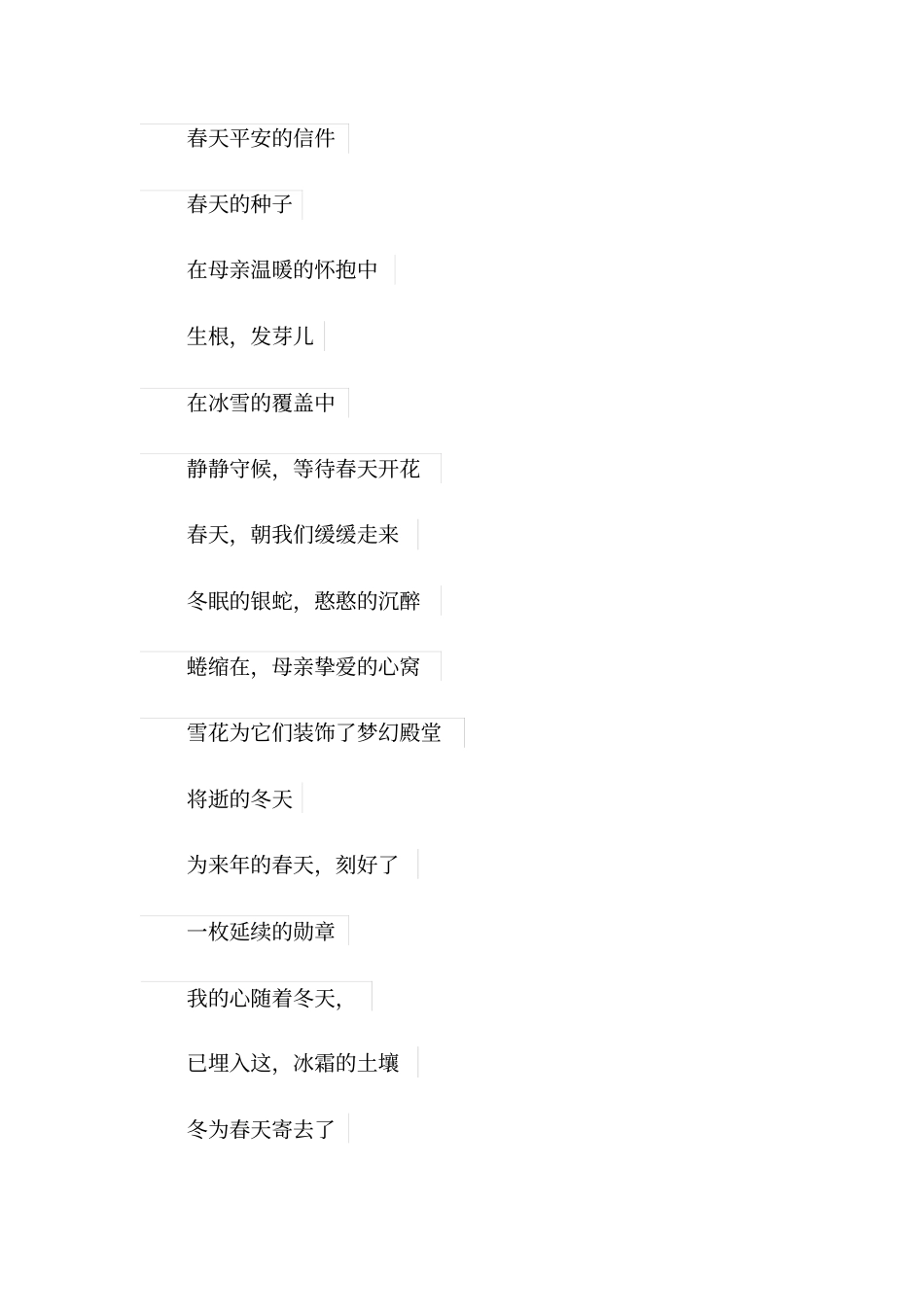 春天平安的信件

春天的种子

在母亲温暖的怀抱中

生根，发芽儿

在冰雪的覆盖中

静静守候，等待春天开花

春天，朝我们缓缓走来

冬眠的银蛇，憨憨的沉醉

蜷缩在，母亲挚爱的心窝

雪花为它们装饰了梦幻殿堂

将逝的冬天

为来年的春天，刻好了

一枚延续的勋章

我的心随着冬天，

已埋入这，冰霜的土壤

冬为春天寄去了